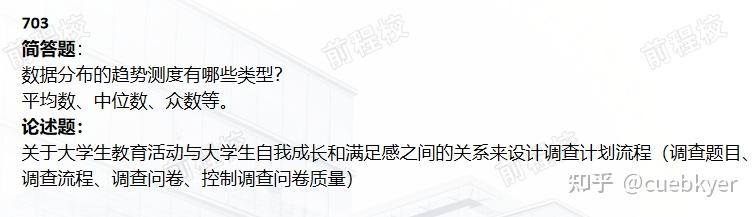 703
简答题：
数据分布的趋势测度有哪些类型？
平均数、中位数、众数等。
论述题：
关于大学生教育活动与大学生自我成长和满足感之间的关系来设计调查计划流程（调查题目、调查流程、调查问卷、控制调查问卷质量）

前程校 前程校 前程校 前程校

知乎 @cuebkyer